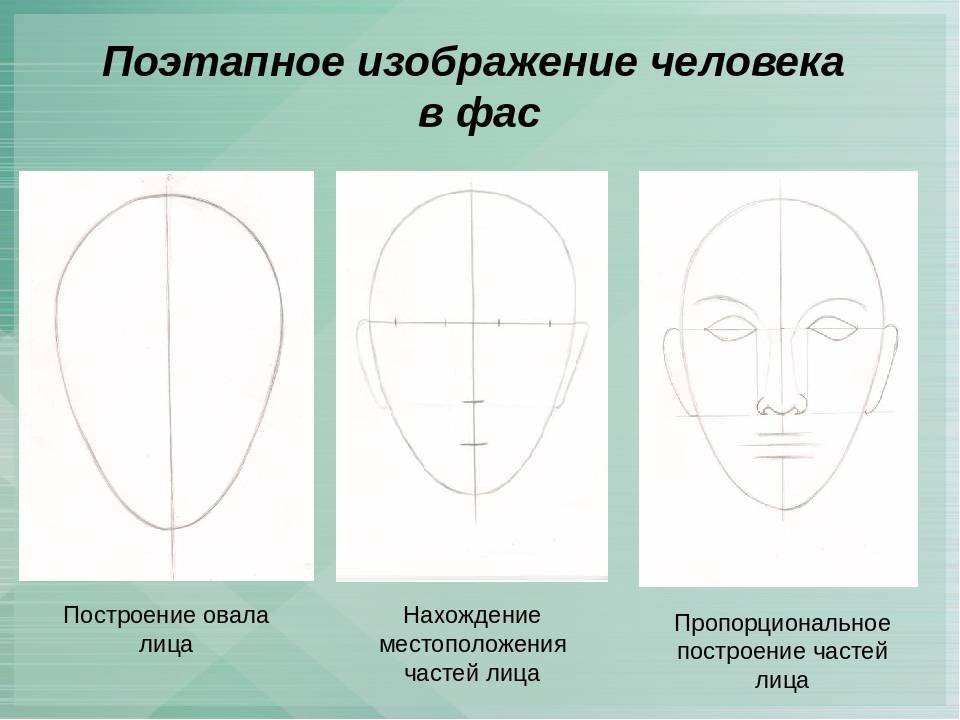 Поэтапное изображение человека в фас

Построение овала лица

Нахождение местоположения частей лица

Пропорциональное построение частей лица